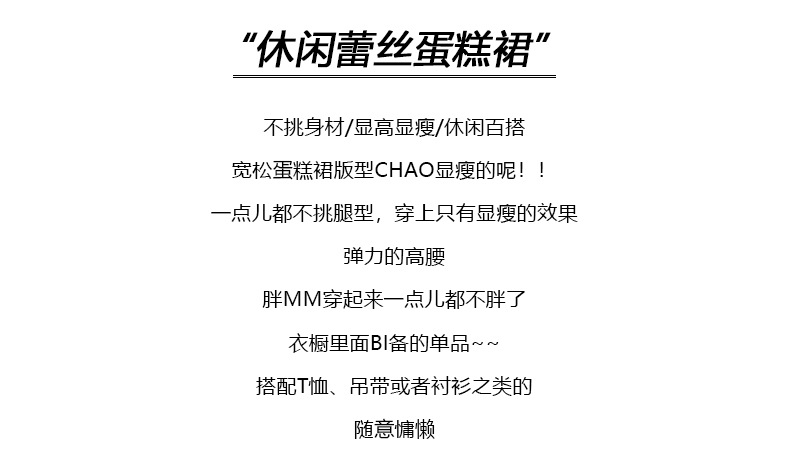 “休闲蕾丝蛋糕裙”

不挑身材/显高显瘦/休闲百搭

宽松蛋糕裙版型CHAO显瘦的呢！！

一点儿都不挑腿型，穿上只有显瘦的效果

弹力的高腰

胖MM穿起来一点儿都不胖了

衣橱里面BI备的单品~~

搭配T恤、吊带或者衬衫之类的

随意慵懒